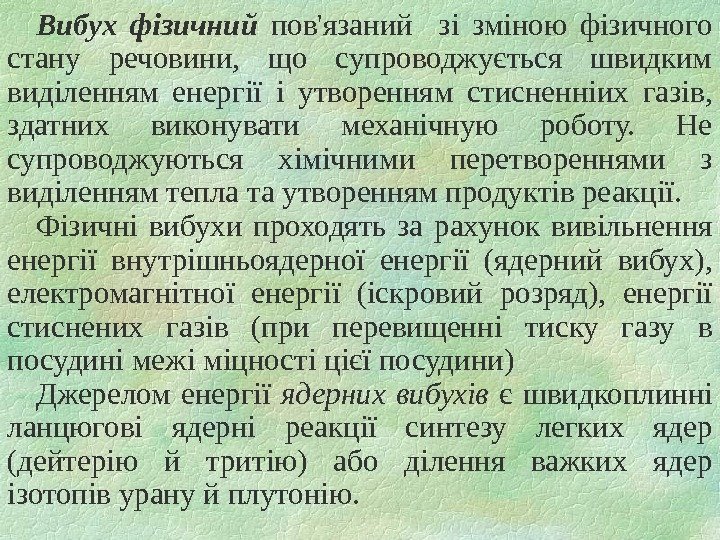 Вибух фізичний пов'язаний зі зміною фізичного стану речовини, що супроводжується швидким виділенням енергії і утворенням стисненніих газів, здатних виконувати механічную роботу. Не супроводжуються хімічними перетвореннями з виділенням тепла та утворенням продуктів реакції.

Фізичні вибухи проходять за рахунок вивільнення енергії внутрішньоядерної енергії (ядерний вибух), електромагнітної енергії (іскровий розряд), енергії стиснених газів (при перевищенні тиску газу в посудині межі міцності цієї посудини)

Джерелом енергії ядерних вибухів є швидкоплинні ланцюгові ядерні реакції синтезу легких ядер (дейтерію й тритію) або ділення важких ядер ізотопів урану й плутонію.